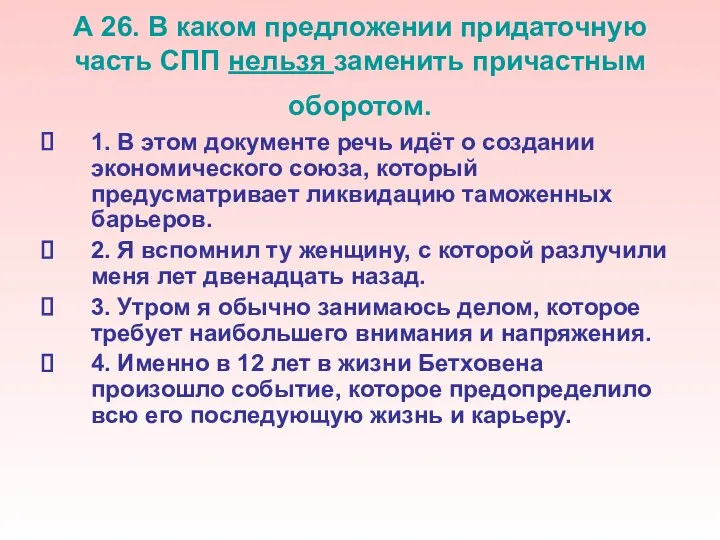 А 26. В каком предложении придаточную часть СПП нельзя заменить причастным оборотом.

1. В этом документе речь идёт о создании экономического союза, который предусматривает ликвидацию таможенных барьеров.

2. Я вспомнил ту женщину, с которой разлучили меня лет двенадцать назад.

3. Утром я обычно занимаюсь делом, которое требует наибольшего внимания и напряжения.

4. Именно в 12 лет в жизни Бетховена произошло событие, которое предопределило всю его последующую жизнь и карьеру.